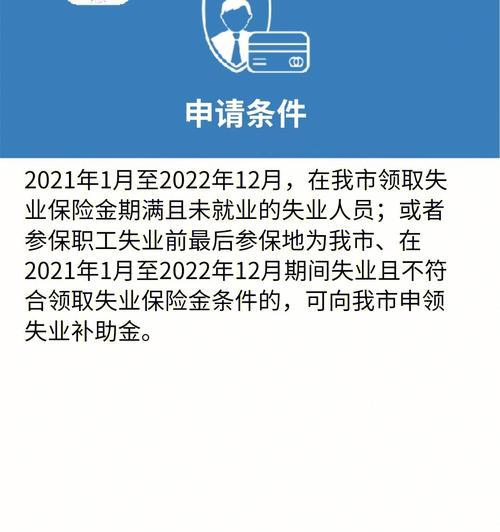 申请条件

2021年1月至2022年12月，在我市领取失业保险金期满且未就业的失业人员；或者参保职工失业前最后参保地为我市、在2021年1月至2022年12月期间失业且不符合领取失业保险金条件的，可向我市申领失业补助金。